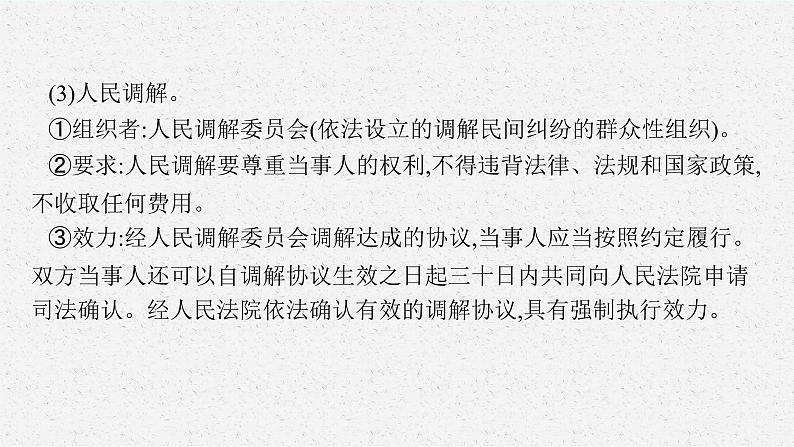 (3)人民调解。

①组织者:人民调解委员会(依法设立的调解民间纠纷的群众性组织)。

②要求:人民调解要尊重当事人的权利,不得违背法律、法规和国家政策,不收取任何费用。

③效力:经人民调解委员会调解达成的协议,当事人应当按照约定履行。双方当事人还可以自调解协议生效之日起三十日内共同向人民法院申请司法确认。经人民法院依法确认有效的调解协议,具有强制执行效力。